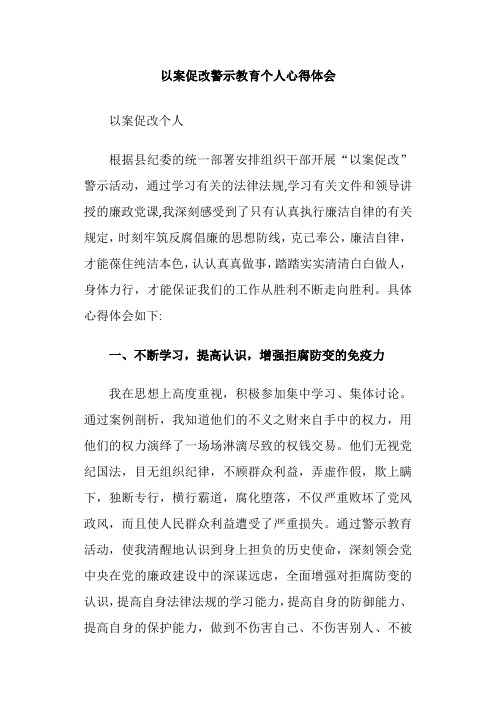 以案促改警示教育个人心得体会

以案促改个人

根据县纪委的统一部署安排组织干部开展“以案促改”警示活动，通过学习有关的法律法规,学习有关文件和领导讲授的廉政党课,我深刻感受到了只有认真执行廉洁自律的有关规定，时刻牢筑反腐倡廉的思想防线，克己奉公，廉洁自律，才能葆住纯洁本色，认认真真做事，踏踏实实清清白白做人，身体力行，才能保证我们的工作从胜利不断走向胜利。具体心得体会如下:

一、不断学习，提高认识，增强拒腐防变的免疫力

我在思想上高度重视，积极参加集中学习、集体讨论。通过案例剖析，我知道他们的不义之财来自手中的权力，用他们的权力演绎了一场场淋漓尽致的权钱交易。他们无视党纪国法，目无组织纪律，不顾群众利益，弄虚作假，欺上瞒下，独断专行，横行霸道，腐化堕落，不仅严重败坏了党风政风，而且使人民群众利益遭受了严重损失。通过警示教育活动，使我清醒地认识到身上担负的历史使命，深刻领会党中央在党的廉政建设中的深谋远虑，全面增强对拒腐防变的认识，提高自身法律法规的学习能力，提高自身的防御能力、提高自身的保护能力，做到不伤害自己、不伤害别人、不被